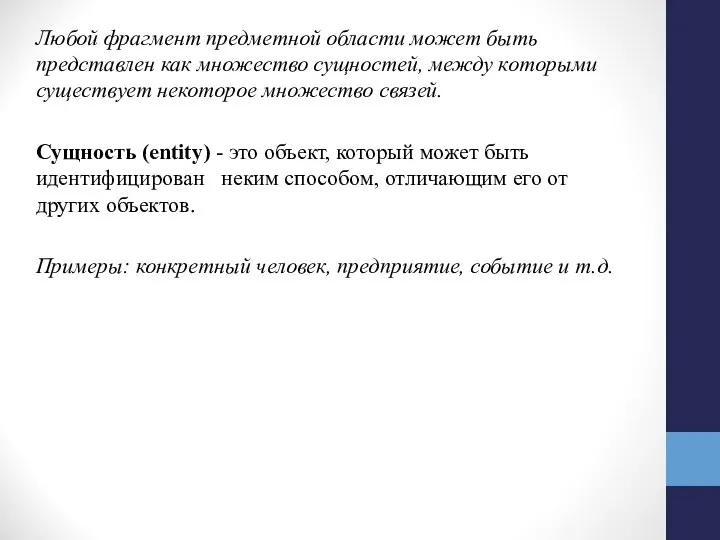 Любой фрагмент предметной области может быть представлен как множество сущностей, между которыми существует некоторое множество связей.

Сущность (entity) - это объект, который может быть идентифицирован неким способом, отличающим его от других объектов.

Примеры: конкретный человек, предприятие, событие и т.д.